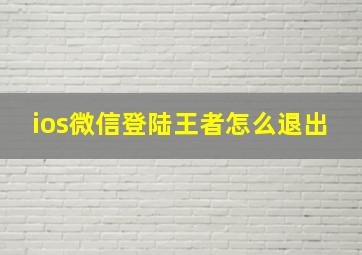 ios微信登陆王者怎么退出